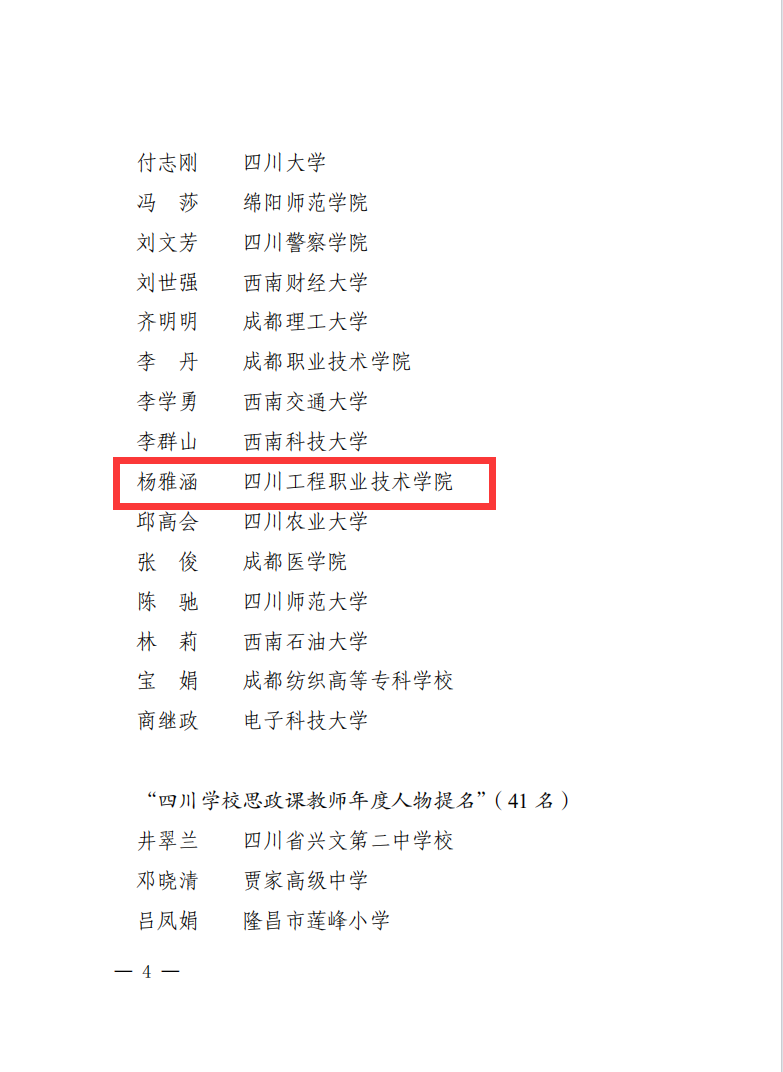 付志刚 四川大学
冯 莎 绵阳师范学院
刘文芳 四川警察学院
刘世强 西南财经大学
齐明明 成都理工大学
李 丹 成都职业技术学院
李学勇 西南交通大学
李群山 西南科技大学
杨雅涵 四川工程职业技术学院
邱高会 四川农业大学
张 俊 成都医学院
陈 驰 四川师范大学
林 莉 西南石油大学
宝 娟 成都纺织高等专科学校
商继政 电子科技大学

“四川学校思政课教师年度人物提名”(41名)
井翠兰 四川省兴文第二中学校
邓晓清 贾家高级中学
吕凤娟 隆昌市莲峰小学

— 4 —